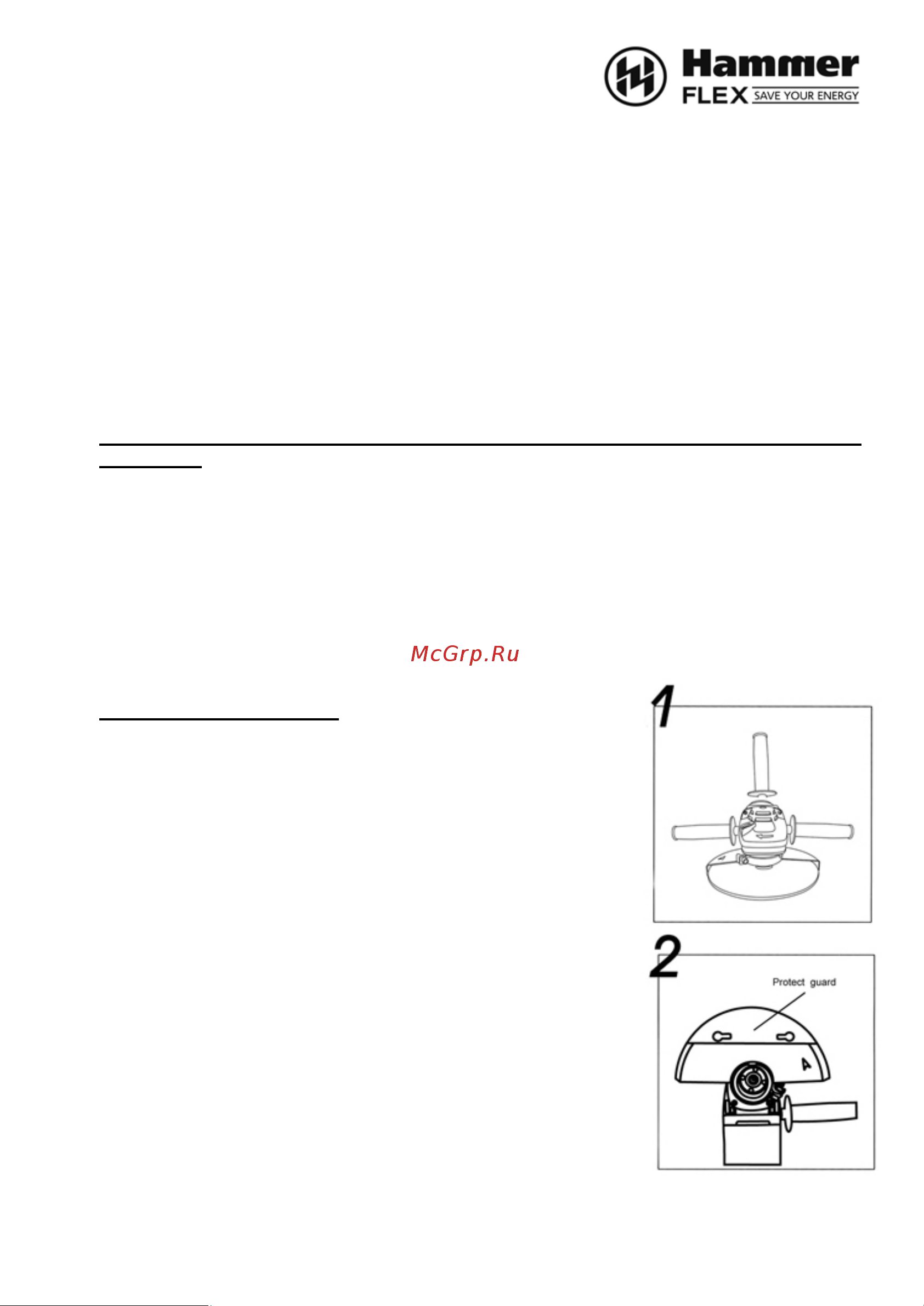 Hammer FLEX SAVE YOUR ENERGY

McGrp.Ru

1

2

Protect guard

A